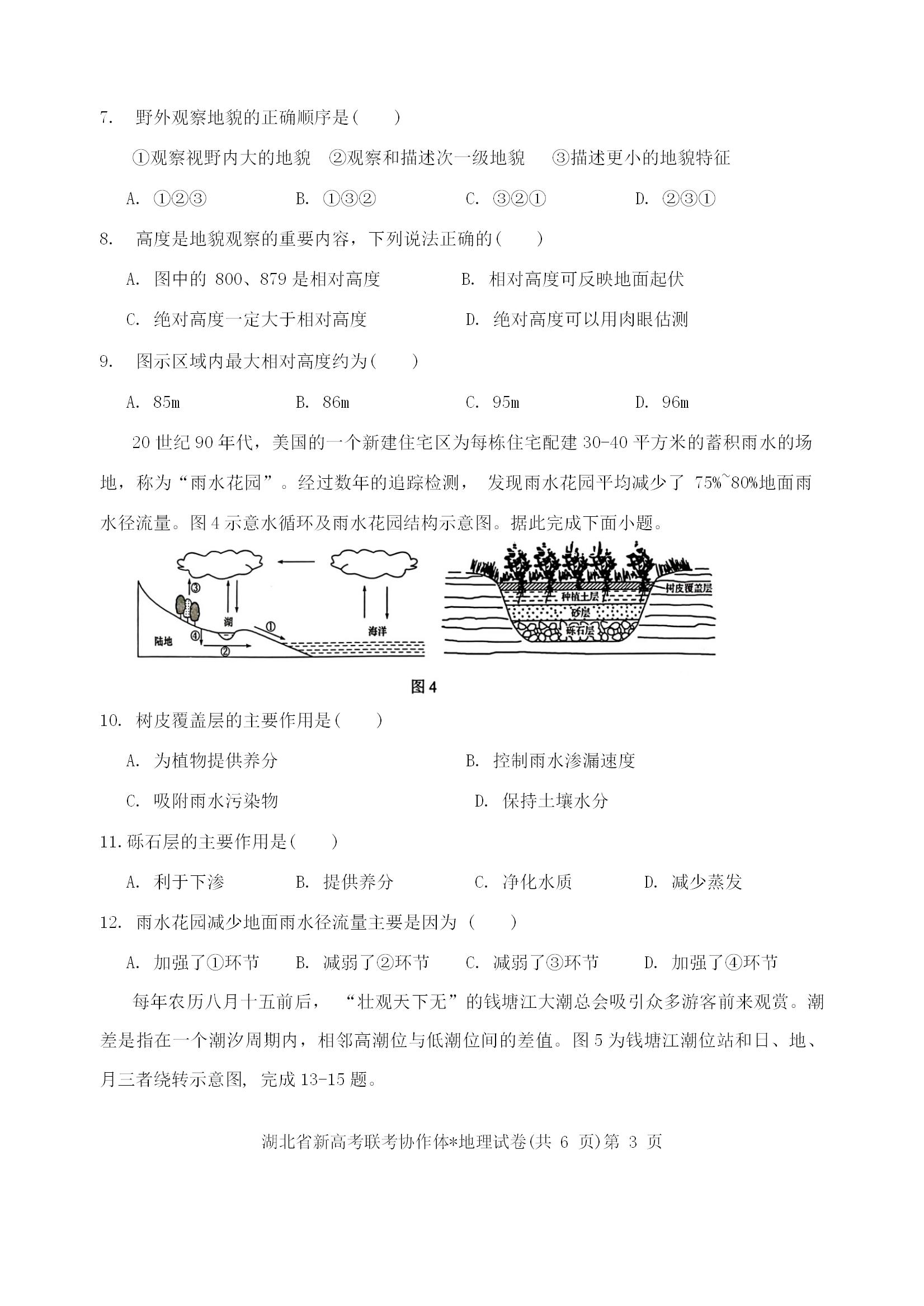 7. 野外观察地貌的正确顺序是( )

①观察视野内大的地貌 ②观察和描述次一级地貌 ③描述更小的地貌特征

A. ①②③ B. ①③② C. ③②① D. ②③①

8. 高度是地貌观察的重要内容，下列说法正确的( )

A. 图中的 800、879 是相对高度 B. 相对高度可反映地面起伏

C. 绝对高度一定大于相对高度 D. 绝对高度可以用肉眼估测

9. 图示区域内最大相对高度约为( )

A. 85m B. 86m C. 95m D. 96m

20 世纪 90 年代，美国的一个新建住宅区为每栋住宅配建 30-40 平方米的蓄积雨水的场地，称为“雨水花园”。经过数年的追踪检测， 发现雨水花园平均减少了 75%~80%地面雨水径流量。图 4 示意水循环及雨水花园结构示意图。据此完成下面小题。

③ 湖 ① ④ ② 陆地 海洋 树皮覆盖层 种植土层 砂层 砾石层

图 4

10. 树皮覆盖层的主要作用是( )

A. 为植物提供养分 B. 控制雨水渗漏速度

C. 吸附雨水污染物 D. 保持土壤水分

11. 砾石层的主要作用是( )

A. 利于下渗 B. 提供养分 C. 净化水质 D. 减少蒸发

12. 雨水花园减少地面雨水径流量主要是因为 ( )

A. 加强了①环节 B. 减弱了②环节 C. 减弱了③环节 D. 加强了④环节

每年农历八月十五前后， “壮观天下无”的钱塘江大潮总会吸引众多游客前来观赏。潮差是指在一个潮汐周期内，相邻高潮位与低潮位间的差值。图 5 为钱塘江潮位站和日、地、月三者绕转示意图, 完成 13-15 题。

湖北省新高考联考协作体*地理试卷(共 6 页)第 3 页